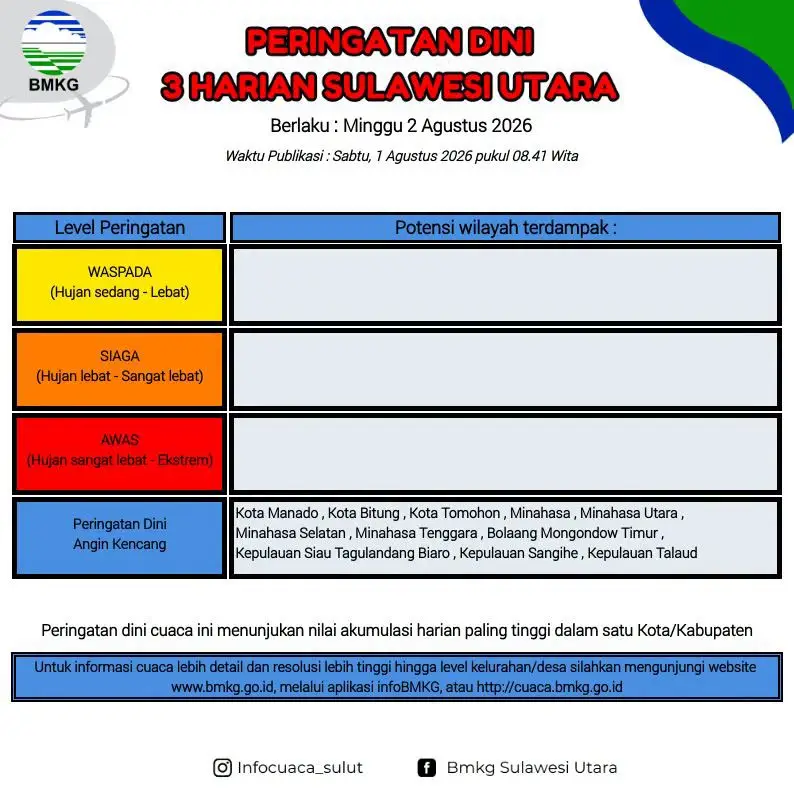 BMKG

PERINGATAN DINI
3 HARIAN SULAWESI UTARA

Berlaku : Minggu 2 Agustus 2026

Waktu Publikasi : Sabtu, 1 Agustus 2026 pukul 08.41 Wita

| Level Peringatan | Potensi wilayah terdampak : |
|---|---|
| WASPADA (Hujan sedang - Lebat) | |
| SIAGA (Hujan lebat - Sangat lebat) | |
| AWAS (Hujan sangat lebat - Ekstrem) | |
| Peringatan Dini Angin Kencang | Kota Manado , Kota Bitung , Kota Tomohon , Minahasa , Minahasa Utara , Minahasa Selatan , Minahasa Tenggara , Bolaang Mongondow Timur , Kepulauan Siau Tagulandang Biaro , Kepulauan Sangihe , Kepulauan Talaud |

Peringatan dini cuaca ini menunjukan nilai akumulasi harian paling tinggi dalam satu Kota/Kabupaten

Untuk informasi cuaca lebih detail dan resolusi lebih tinggi hingga level kelurahan/desa silahkan mengunjungi website www.bmkg.go.id, melalui aplikasi infoBMKG, atau http://cuaca.bmkg.go.id

Infocuaca_sulut

Bmkg Sulawesi Utara